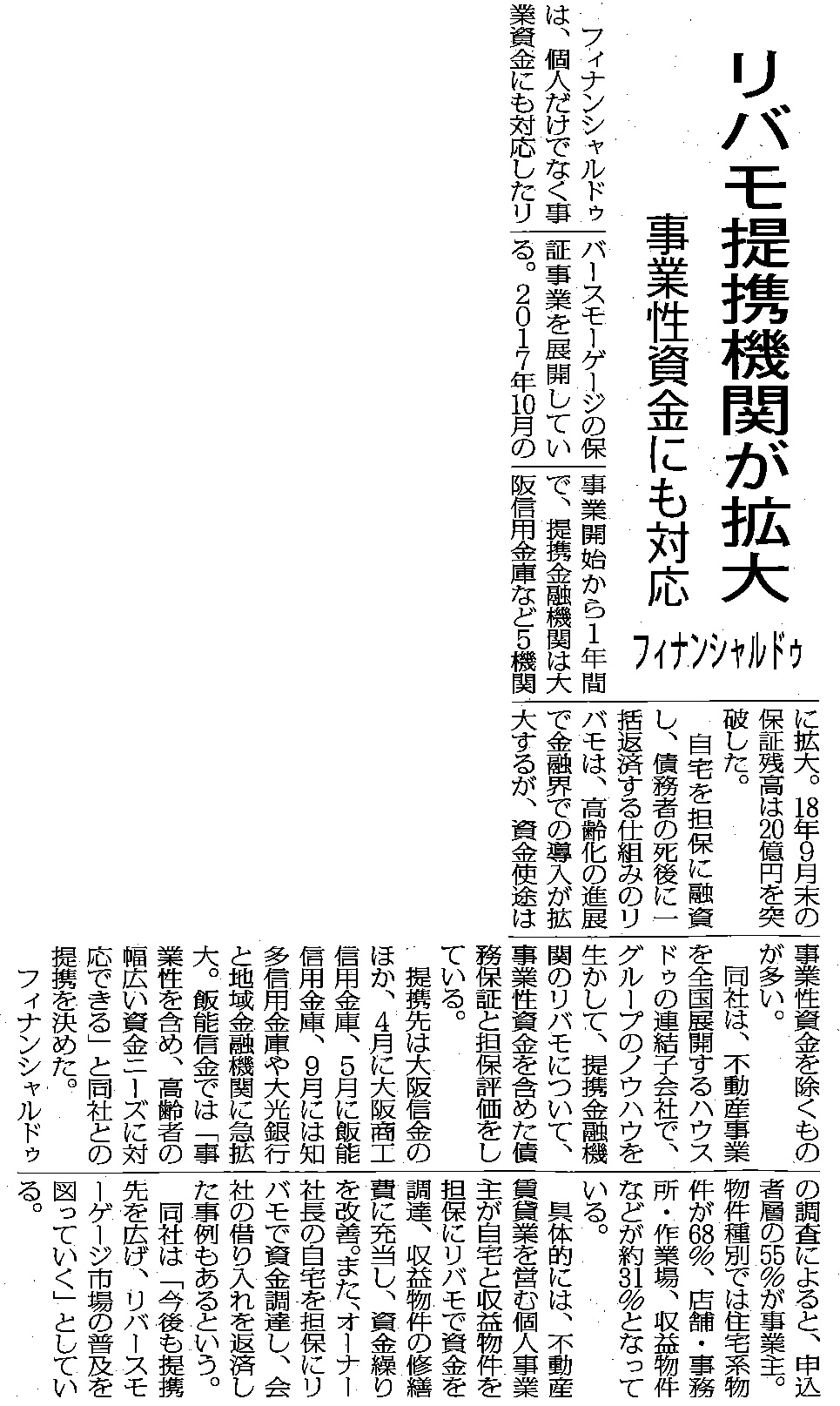 リバモ提携機関が拡大

事業性資金にも対応

フィナンシャルドゥ

フィナンシャルドゥは、個人だけでなく事業資金にも対応したリバースモーゲージの保証事業を展開している。2017年10月の事業開始から1年間で、提携金融機関は大阪信用金庫など5機関に拡大。18年9月末の保証残高は20億円を突破した。

自宅を担保に融資し、債務者の死後に一括返済する仕組みのリバモは、高齢化の進展で金融界での導入が拡大するが、資金使途は事業性資金を除くものが多い。

同社は、不動産事業を全国展開するハウスドゥの連結子会社で、グループのノウハウを生かして、提携金融機関のリバモについて、事業性資金を含めた債務保証と担保評価をしている。

提携先は大阪信金のほか、4月に大阪商工信用金庫、5月に飯能信用金庫、9月には知多信用金庫や大光銀行と地域金融機関に急拡大。飯能信金では「事業性を含め、高齢者の幅広い資金ニーズに対応できる」と同社との提携を決めた。

フィナンシャルドゥの調査によると、申込者層の55%が事業主。物件種別では住宅系物件が68%、店舗・事務所・作業場、収益物件などが約31%となっている。

具体的には、不動産賃貸業を営む個人事業主が自宅と収益物件を担保にリバモで資金を調達、収益物件の修繕費に充当し、資金繰りを改善。また、オーナー社長の自宅を担保にリバモで資金調達し、会社の借り入れを返済した事例もあるという。

同社は「今後も提携先を広げ、リバースモーゲージ市場の普及を図っていく」としている。